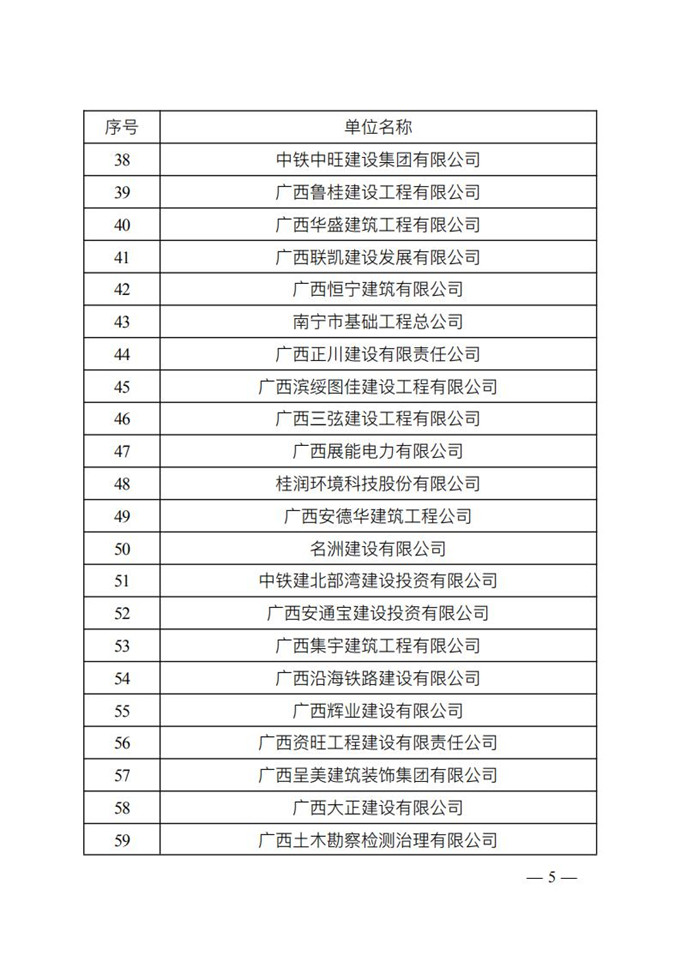 | 序号 | 单位名称 |
|---|---|
| 38 | 中铁中旺建设集团有限公司 |
| 39 | 广西鲁桂建设工程有限公司 |
| 40 | 广西华盛建筑工程有限公司 |
| 41 | 广西联凯建设发展有限公司 |
| 42 | 广西恒宁建筑有限公司 |
| 43 | 南宁市基础工程总公司 |
| 44 | 广西正川建设有限责任公司 |
| 45 | 广西滨绥图佳建设工程有限公司 |
| 46 | 广西三弦建设工程有限公司 |
| 47 | 广西展能电力有限公司 |
| 48 | 桂润环境科技股份有限公司 |
| 49 | 广西安德华建筑工程公司 |
| 50 | 名洲建设有限公司 |
| 51 | 中铁建北部湾建设投资有限公司 |
| 52 | 广西安通宝建设投资有限公司 |
| 53 | 广西集宇建筑工程有限公司 |
| 54 | 广西沿海铁路建设有限公司 |
| 55 | 广西辉业建设有限公司 |
| 56 | 广西资旺工程建设有限责任公司 |
| 57 | 广西呈美建筑装饰集团有限公司 |
| 58 | 广西大正建设有限公司 |
| 59 | 广西土木勘察检测治理有限公司 |

— 5 —